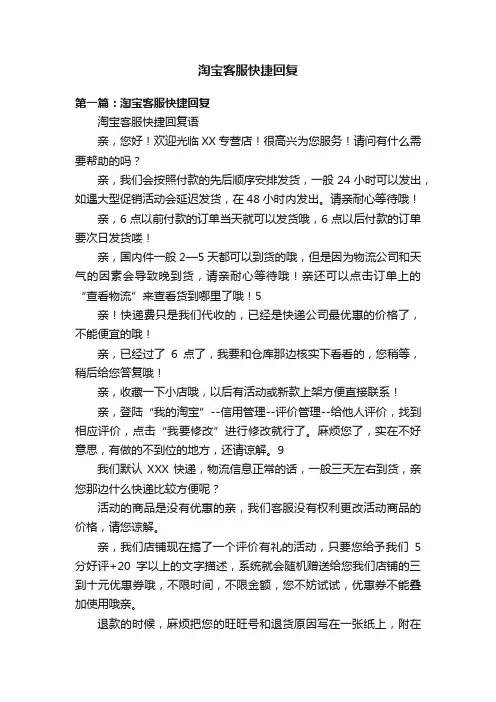 淘宝客服快捷回复

第一篇：淘宝客服快捷回复

淘宝客服快捷回复语

亲，您好！欢迎光临 XX 专营店！很高兴为您服务！请问有什么需要帮助的吗？

亲，我们会按照付款的先后顺序安排发货，一般 24 小时可以发出，如遇大型促销活动会延迟发货，在 48 小时内发出。请亲耐心等待哦！

亲，6 点以前付款的订单当天就可以发货哦，6 点以后付款的订单要次日发货喽！

亲，国内件一般 2—5 天都可以到货的哦，但是因为物流公司和天气的因素会导致晚到货，请亲耐心等待哦！亲还可以点击订单上的“查看物流”来查看货到哪里了哦！5

亲！快递费只是我们代收的，已经是快递公司最优惠的价格了，不能便宜的哦！

亲，已经过了 6 点了，我要和仓库那边核实下看看的，您稍等，稍后给您答复哦！

亲，收藏一下小店哦，以后有活动或新款上架方便直接联系！

亲，登陆“我的淘宝”--信用管理--评价管理--给他人评价，找到相应评价，点击“我要修改”进行修改就行了。麻烦您了，实在不好意思，有做的不到位的地方，还请谅解。9

我们默认 XXX 快递，物流信息正常的话，一般三天左右到货，亲您那边什么快递比较方便呢？

活动的商品是没有优惠的亲，我们客服没有权利更改活动商品的价格，请您谅解。

亲，我们店铺现在搞了一个评价有礼的活动，只要您给予我们 5 分好评+20 字以上的文字描述，系统就会随机赠送给您我们店铺的三到十元优惠券哦，不限时间，不限金额，您不妨试试，优惠券不能叠加使用哦亲。

退款的时候，麻烦把您的旺旺号和退货原因写在一张纸上，附在